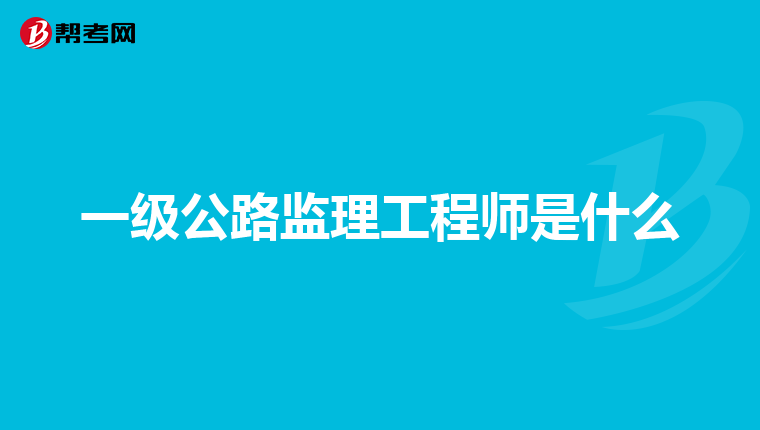 帮考网

一级公路监理工程师是什么